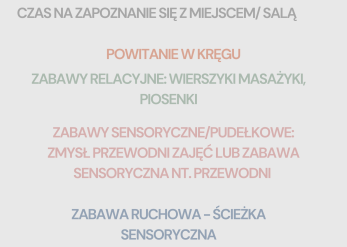 CZAS NA ZAPOZNANIE SIĘ Z MIEJSCEM/ SALĄ

POWITANIE W KRĘGU

ZABAWY RELACYJNE: WIERSZYKI MASAŻYKI, PIOSENKI

ZABAWY SENSORYCZNE/PUDEŁKOWE: ZMYSŁ PRZEWODNI ZAJĘĆ LUB ZABAWA SENSORYCZNA NT. PRZEWODNI

ZABAWA RUCHOWA – ŚCIEŻKA SENSORYCZNA